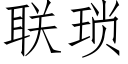 联琐